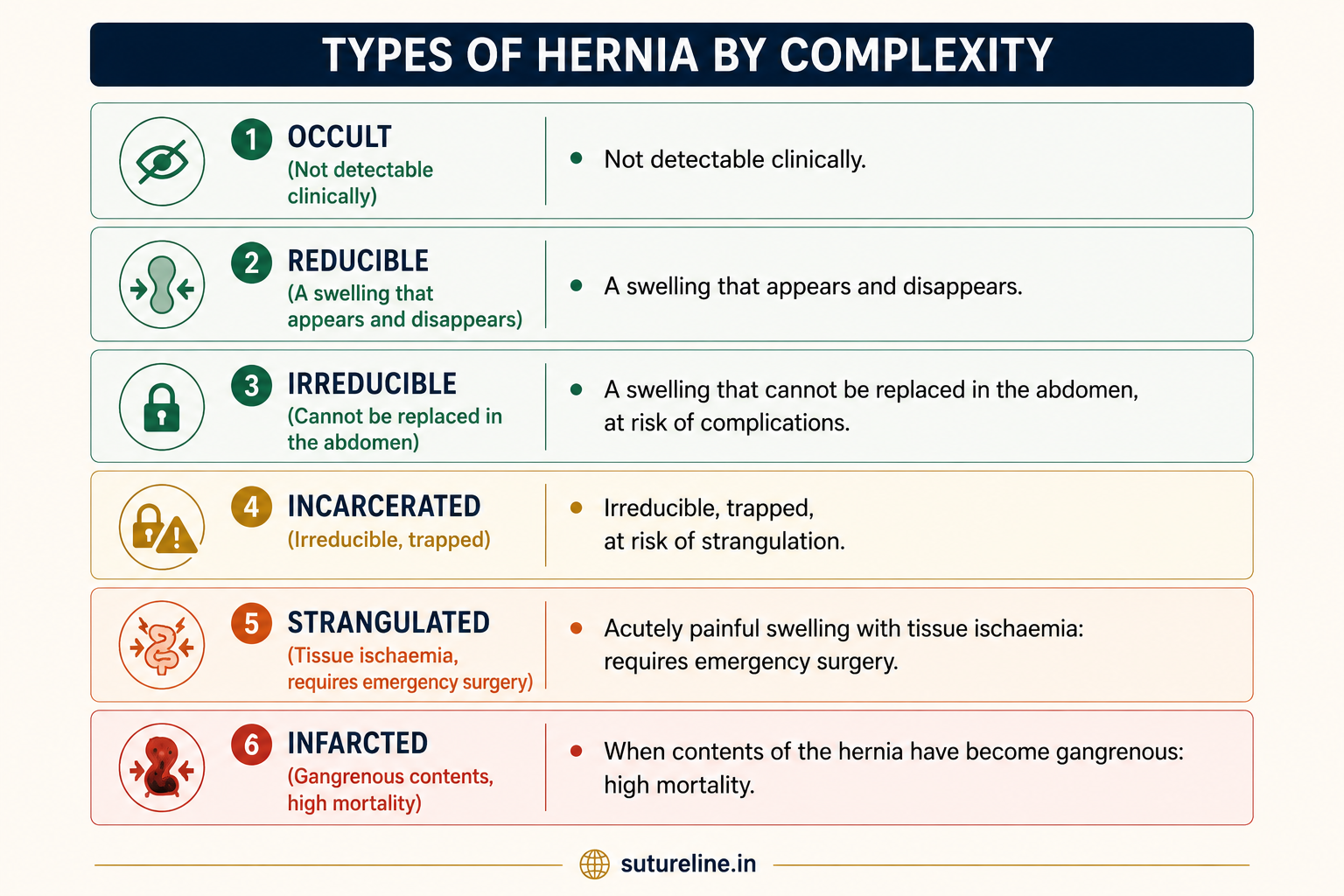 TYPES OF HERNIA BY COMPLEXITY

1 OCCULT
(Not detectable clinically)

• Not detectable clinically.

2 REDUCIBLE
(A swelling that appears and disappears)

• A swelling that appears and disappears.

3 IRREDUCIBLE
(Cannot be replaced in the abdomen)

• A swelling that cannot be replaced in the abdomen, at risk of complications.

4 INCARCERATED
(Irreducible, trapped)

• Irreducible, trapped, at risk of strangulation.

5 STRANGULATED
(Tissue ischaemia, requires emergency surgery)

• Acutely painful swelling with tissue ischaemia: requires emergency surgery.

6 INFARCTED
(Gangrenous contents, high mortality)

• When contents of the hernia have become gangrenous: high mortality.

sutureline.in